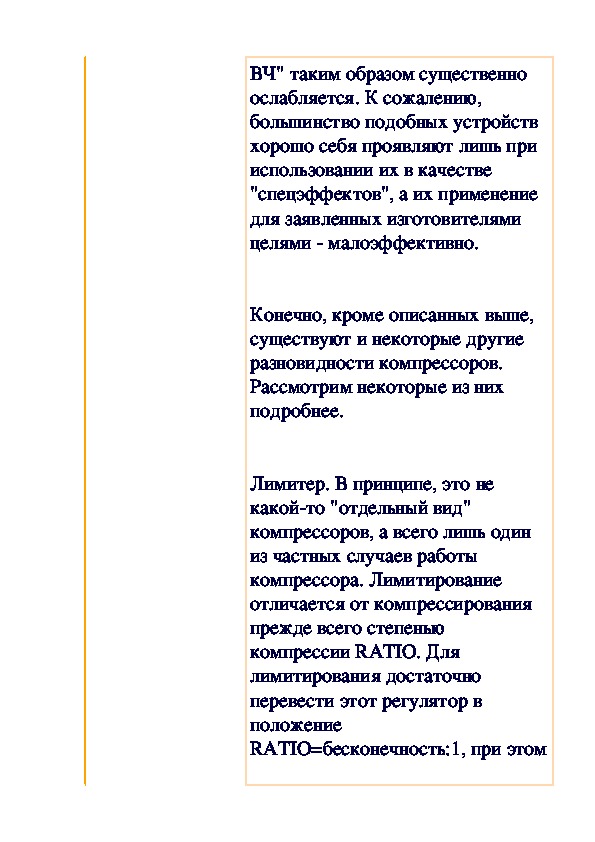 ВЧ" таким образом существенно ослабляется. К сожалению, большинство подобных устройств хорошо себя проявляют лишь при использовании их в качестве "спецэффектов", а их применение для заявленных изготовителями целями - малоэффективно.

Конечно, кроме описанных выше, существуют и некоторые другие разновидности компрессоров. Рассмотрим некоторые из них подробнее.

Лимитер. В принципе, это не какой-то "отдельный вид" компрессоров, а всего лишь один из частных случаев работы компрессора. Лимитирование отличается от компрессирования прежде всего степенью компрессии RATIO. Для лимитирования достаточно перевести этот регулятор в положение RATIO=бесконечность:1, при этом